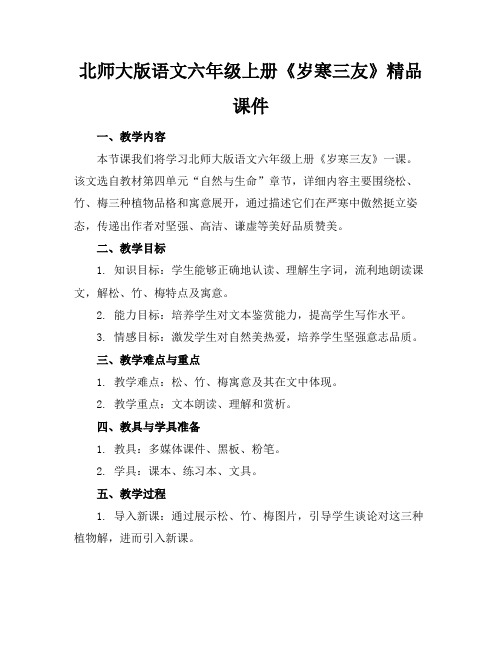 北师大版语文六年级上册《岁寒三友》精品课件

一、教学内容

本节课我们将学习北师大版语文六年级上册《岁寒三友》一课。该文选自教材第四单元“自然与生命”章节，详细内容主要围绕松、竹、梅三种植物品格和寓意展开，通过描述它们在严寒中傲然挺立姿态，传递出作者对坚强、高洁、谦虚等美好品质赞美。

二、教学目标

1. 知识目标：学生能够正确地认读、理解生字词，流利地朗读课文，解松、竹、梅特点及寓意。

2. 能力目标：培养学生对文本鉴赏能力，提高学生写作水平。

3. 情感目标：激发学生对自然美热爱，培养学生坚强意志品质。

三、教学难点与重点

1. 教学难点：松、竹、梅寓意及其在文中体现。

2. 教学重点：文本朗读、理解和赏析。

四、教具与学具准备

1. 教具：多媒体课件、黑板、粉笔。

2. 学具：课本、练习本、文具。

五、教学过程

1. 导入新课：通过展示松、竹、梅图片，引导学生谈论对这三种植物解，进而引入新课。